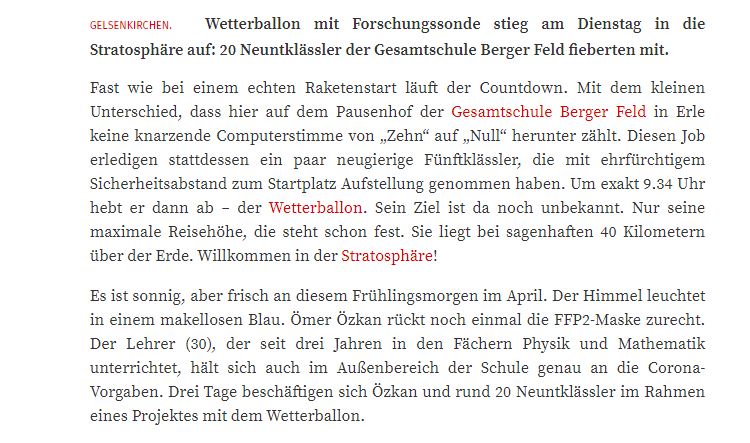 GELSENKIRCHEN. Wetterballon mit Forschungssonde stieg am Dienstag in die Stratosphäre auf: 20 Neuntklässler der Gesamtschule Berger Feld fieberten mit.

Fast wie bei einem echten Raketenstart läuft der Countdown. Mit dem kleinen Unterschied, dass hier auf dem Pausenhof der Gesamtschule Berger Feld in Erle keine knarzende Computerstimme von „Zehn“ auf „Null“ herunter zählt. Diesen Job erledigen stattdessen ein paar neugierige Fünftklässler, die mit ehrfürchtigem Sicherheitsabstand zum Startplatz Aufstellung genommen haben. Um exakt 9.34 Uhr hebt er dann ab – der Wetterballon. Sein Ziel ist da noch unbekannt. Nur seine maximale Reisehöhe, die steht schon fest. Sie liegt bei sagenhaften 40 Kilometern über der Erde. Willkommen in der Stratosphäre!

Es ist sonnig, aber frisch an diesem Frühlingsmorgen im April. Der Himmel leuchtet in einem makellosen Blau. Ömer Özkan rückt noch einmal die FFP2-Maske zurecht. Der Lehrer (30), der seit drei Jahren in den Fächern Physik und Mathematik unterrichtet, hält sich auch im Außenbereich der Schule genau an die Corona-Vorgaben. Drei Tage beschäftigen sich Özkan und rund 20 Neuntklässler im Rahmen eines Projektes mit dem Wetterballon.